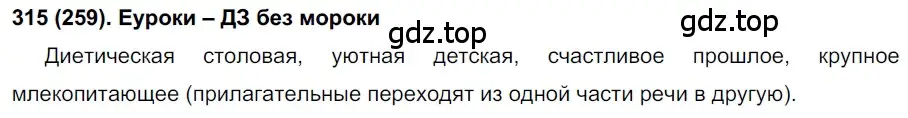 315 (259). Еуроки – ДЗ без мороки

gdz.top

gdz.top

Диетическая столовая, уютная детская, счастливое прошлое, крупное млекопитающее (прилагательные переходят из одной части речи в другую).